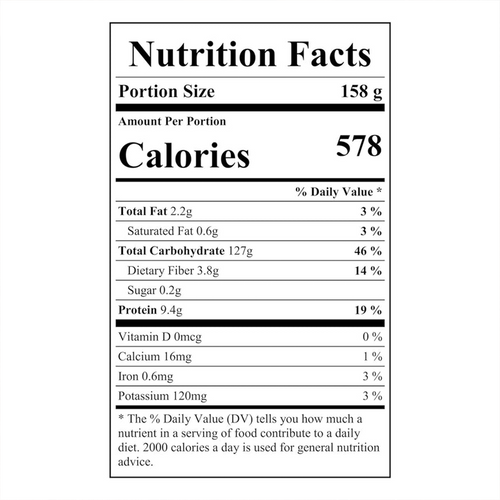 Nutrition Facts

Portion Size 158 g

Amount Per Portion

Calories 578

% Daily Value *

Total Fat 2.2g 3 %

Saturated Fat 0.6g 3 %

Total Carbohydrate 127g 46 %

Dietary Fiber 3.8g 14 %

Sugar 0.2g

Protein 9.4g 19 %

Vitamin D 0mcg 0 %

Calcium 16mg 1 %

Iron 0.6mg 3 %

Potassium 120mg 3 %

* The % Daily Value (DV) tells you how much a nutrient in a serving of food contribute to a daily diet. 2000 calories a day is used for general nutrition advice.